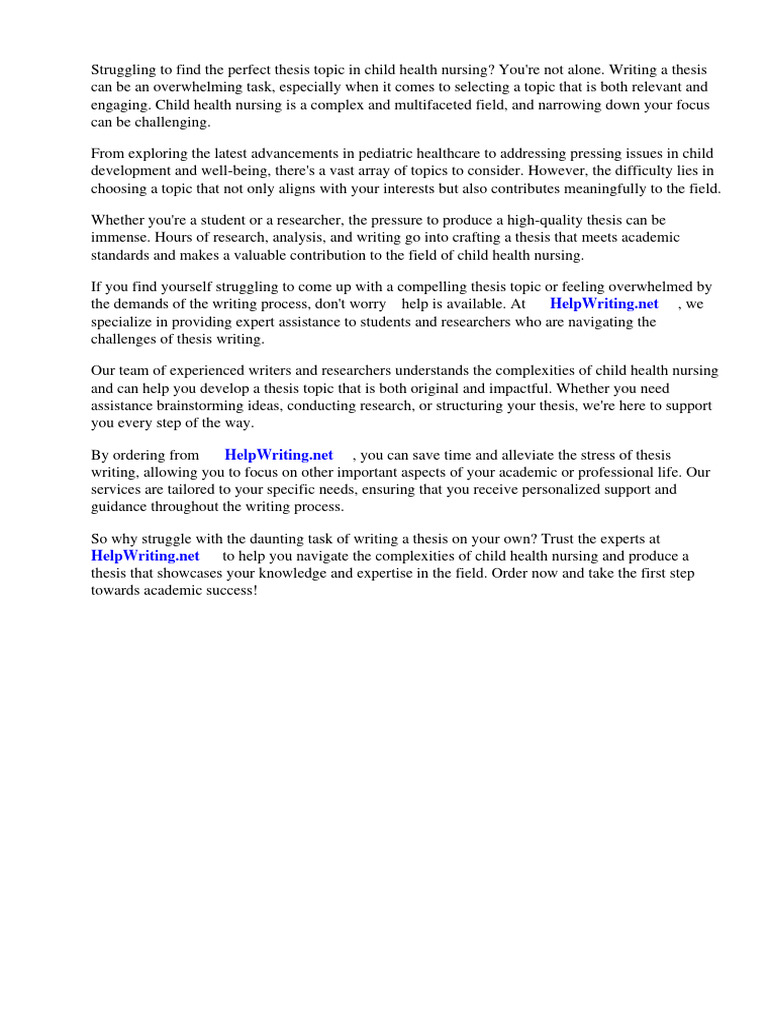 Struggling to find the perfect thesis topic in child health nursing? You're not alone. Writing a thesis can be an overwhelming task, especially when it comes to selecting a topic that is both relevant and engaging. Child health nursing is a complex and multifaceted field, and narrowing down your focus can be challenging.

From exploring the latest advancements in pediatric healthcare to addressing pressing issues in child development and well-being, there's a vast array of topics to consider. However, the difficulty lies in choosing a topic that not only aligns with your interests but also contributes meaningfully to the field.

Whether you're a student or a researcher, the pressure to produce a high-quality thesis can be immense. Hours of research, analysis, and writing go into crafting a thesis that meets academic standards and makes a valuable contribution to the field of child health nursing.

If you find yourself struggling to come up with a compelling thesis topic or feeling overwhelmed by the demands of the writing process, don't worry help is available. At HelpWriting.net , we specialize in providing expert assistance to students and researchers who are navigating the challenges of thesis writing.

Our team of experienced writers and researchers understands the complexities of child health nursing and can help you develop a thesis topic that is both original and impactful. Whether you need assistance brainstorming ideas, conducting research, or structuring your thesis, we're here to support you every step of the way.

By ordering from HelpWriting.net , you can save time and alleviate the stress of thesis writing, allowing you to focus on other important aspects of your academic or professional life. Our services are tailored to your specific needs, ensuring that you receive personalized support and guidance throughout the writing process.

So why struggle with the daunting task of writing a thesis on your own? Trust the experts at HelpWriting.net to help you navigate the complexities of child health nursing and produce a thesis that showcases your knowledge and expertise in the field. Order now and take the first step towards academic success!